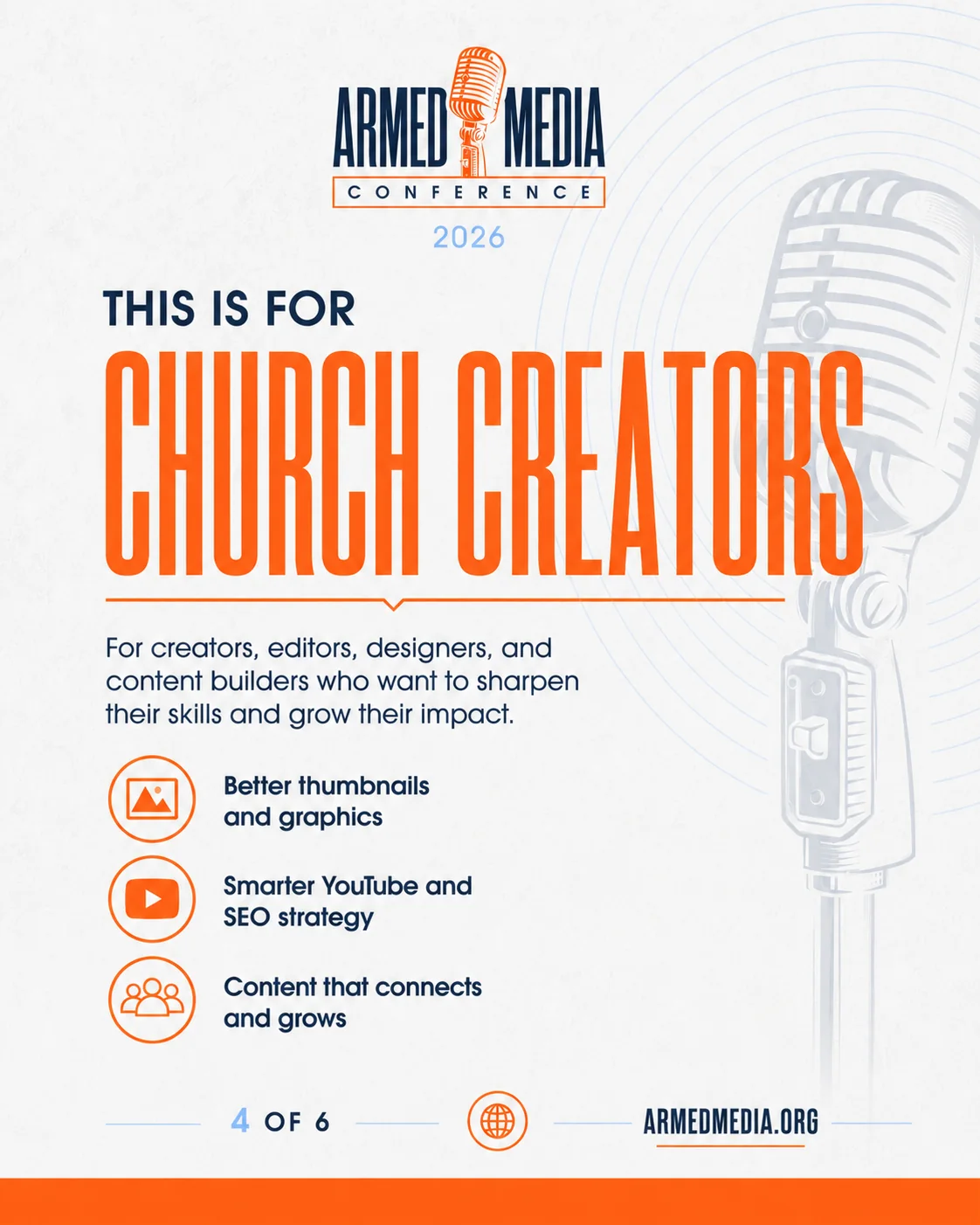 ARMED MEDIA
CONFERENCE
2026

THIS IS FOR
CHURCH CREATORS

For creators, editors, designers, and content builders who want to sharpen their skills and grow their impact.

Better thumbnails and graphics

Smarter YouTube and SEO strategy

Content that connects and grows

4 OF 6

ARMEDMEDIA.ORG